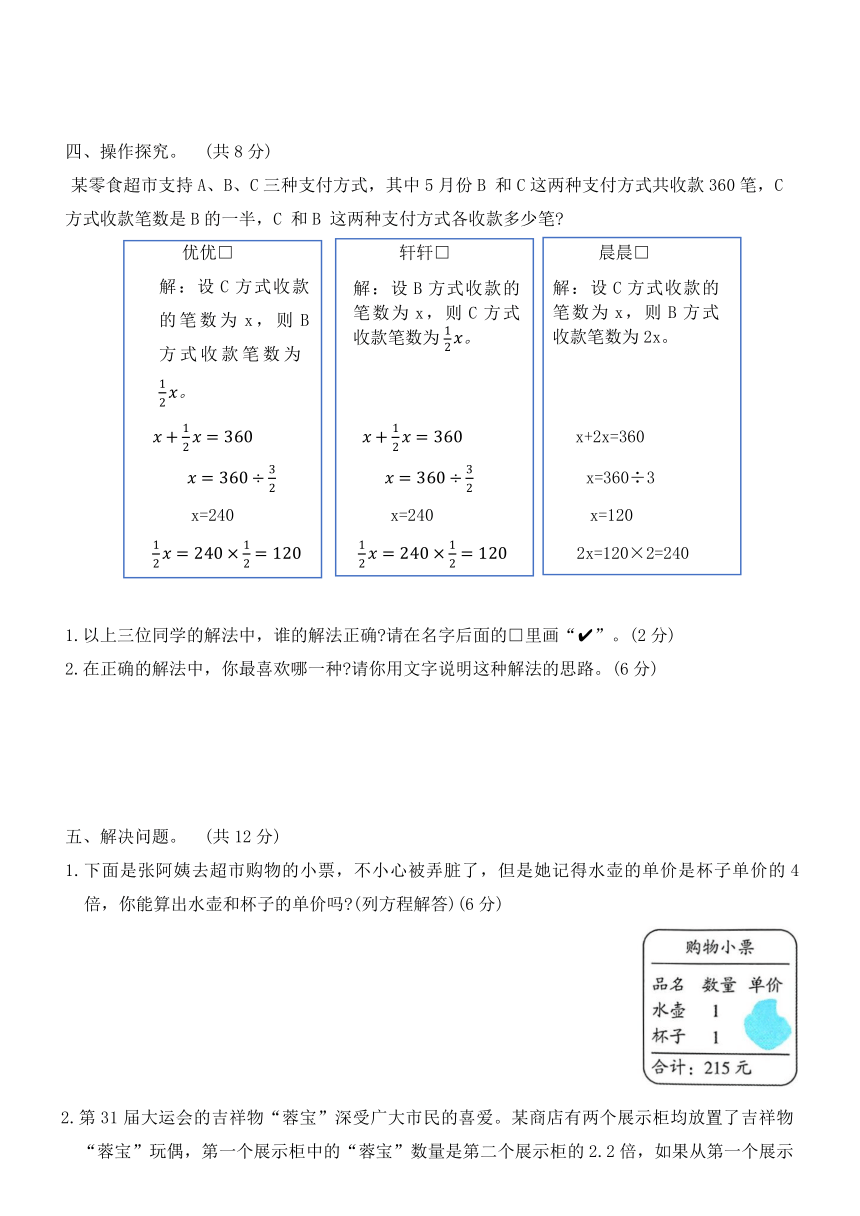 四、操作探究。 （共 8 分）

某零食超市支持 A、B、C 三种支付方式，其中 5 月份 B 和 C 这两种支付方式共收款 360 笔，C 方式收款笔数是 B 的一半，C 和 B 这两种支付方式各收款多少笔?

优优□

解：设 C 方式收款的笔数为 x，则 B 方式收款笔数为 $\frac{1}{2}x$。

$x+\frac{1}{2}x=360$

$x=360\div\frac{3}{2}$

x=240

$\frac{1}{2}x=240\times\frac{1}{2}=120$

轩轩□

解：设 B 方式收款的笔数为 x，则 C 方式收款笔数为 $\frac{1}{2}x$。

$x+\frac{1}{2}x=360$

$x=360\div\frac{3}{2}$

x=240

$\frac{1}{2}x=240\times\frac{1}{2}=120$

晨晨□

解：设 C 方式收款的笔数为 x，则 B 方式收款笔数为 2x。

x+2x=360

x=360÷3

x=120

2x=120×2=240

1. 以上三位同学的解法中，谁的解法正确?请在名字后面的□里画“✔”。(2 分)

2. 在正确的解法中，你最喜欢哪一种?请你用文字说明这种解法的思路。(6 分)

五、解决问题。 （共 12 分）

1. 下面是张阿姨去超市购物的小票，不小心被弄脏了，但是她记得水壶的单价是杯子单价的 4 倍，你能算出水壶和杯子的单价吗?(列方程解答)(6 分)

购物小票

| 品名 | 数量 | 单价 |
|---|---|---|
| 水壶 | 1 | |
| 杯子 | 1 | |

合计：215 元

2. 第 31 届大运会的吉祥物“蓉宝”深受广大市民的喜爱。某商店有两个展示柜均放置了吉祥物“蓉宝”玩偶，第一个展示柜中的“蓉宝”数量是第二个展示柜的 2.2 倍，如果从第一个展示